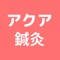 アクア
鍼灸